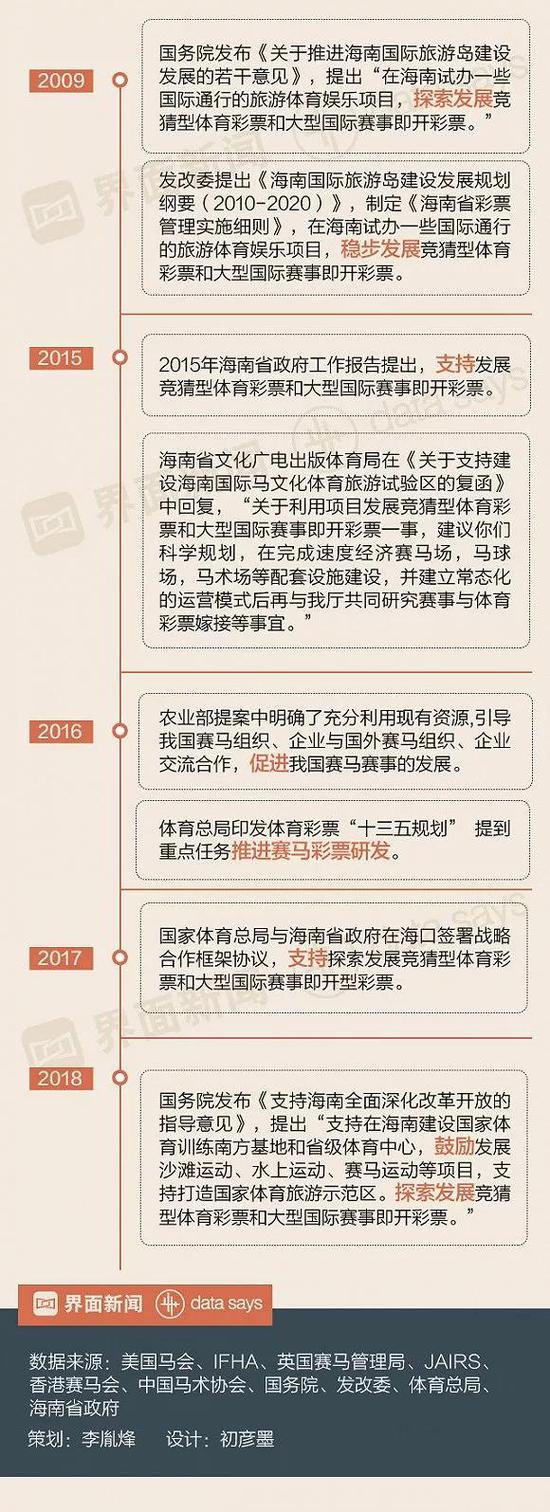 2009

国务院发布《关于推进海南国际旅游岛建设发展的若干意见》，提出“在海南试办一些国际通行的旅游体育娱乐项目，探索发展竞猜型体育彩票和大型国际赛事即开彩票。”

发改委提出《海南国际旅游岛建设发展规划纲要（2010-2020）》，制定《海南省彩票管理实施细则》，在海南试办一些国际通行的旅游体育娱乐项目，稳步发展竞猜型体育彩票和大型国际赛事即开彩票。

2015

2015年海南省政府工作报告提出，支持发展竞猜型体育彩票和大型国际赛事即开彩票。

海南省文化广电出版体育局在《关于支持建设海南国际马文化体育旅游试验区的复函》中回复，“关于利用项目发展竞猜型体育彩票和大型国际赛事即开彩票一事，建议你们科学规划，在完成速度经济赛马场，马球场，马术场等配套设施建设，并建立常态化的运营模式后再与我厅共同研究赛事与体育彩票嫁接等事宜。”

2016

农业部提案中明确了充分利用现有资源,引导我国赛马组织、企业与国外赛马组织、企业交流合作，促进我国赛马赛事的发展。

体育总局印发体育彩票“十三五规划” 提到重点任务推进赛马彩票研发。

2017

国家体育总局与海南省政府在海口签署战略合作框架协议，支持探索发展竞猜型体育彩票和大型国际赛事即开型彩票。

2018

国务院发布《支持海南全面深化改革开放的指导意见》，提出“支持在海南建设国家体育训练南方基地和省级体育中心，鼓励发展沙滩运动、水上运动、赛马运动等项目，支持打造国家体育旅游示范区。探索发展竞猜型体育彩票和大型国际赛事即开彩票。”

界面新闻 data says

数据来源：美国马会、IFHA、英国赛马管理局、JAIRS、香港赛马会、中国马术协会、国务院、发改委、体育总局、海南省政府

策划：李胤烽 设计：初彦墨